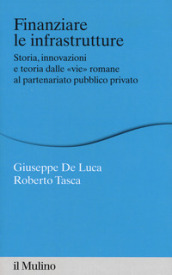 Finanziare le infrastrutture

Storia, innovazioni e teoria dalle «vie» romane al partenariato pubblico privato

Giuseppe De Luca
Roberto Tasca

il Mulino